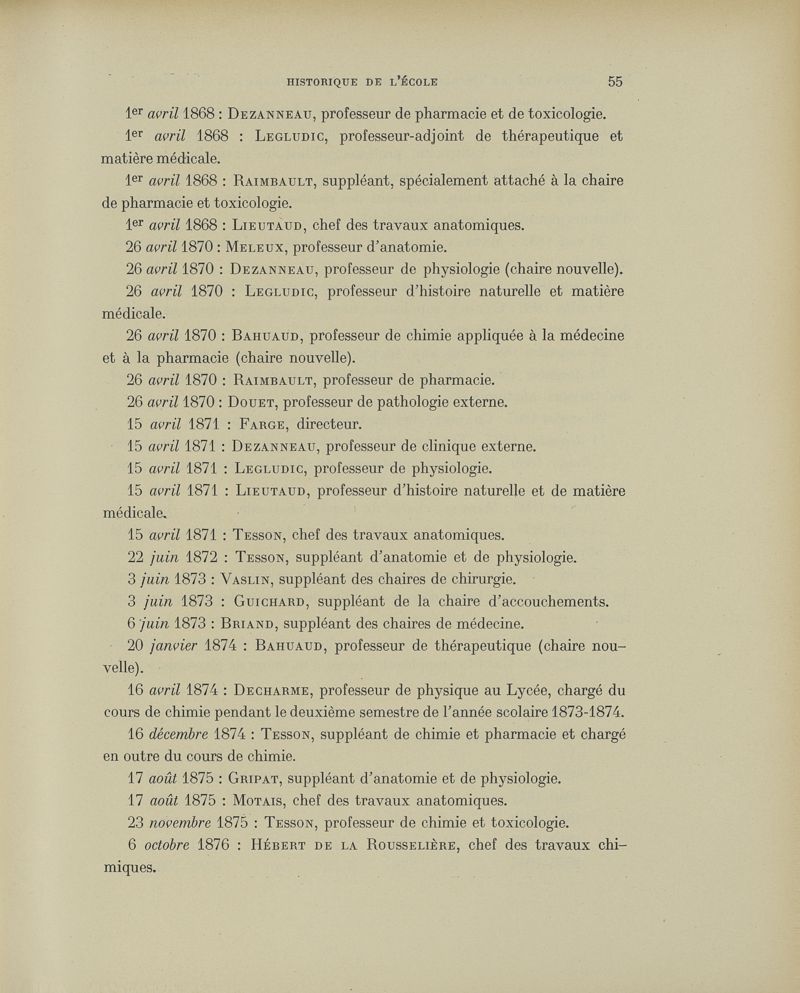 HISTORIQUE DE L'ÉCOLE 55

1er avril 1868 : Dezanneau, professeur de pharmacie et de toxicologie.

1er avril 1868 : Legludic, professeur-adjoint de thérapeutique et matière médicale.

1er avril 1868 : Raimbault, suppléant, spécialement attaché à la chaire de pharmacie et toxicologie.

1er avril 1868 : Lieutaud, chef des travaux anatomiques.

26 avril 1870 : Meleux, professeur d'anatomie.

26 avril 1870 : Dezanneau, professeur de physiologie (chaire nouvelle).

26 avril 1870 : Legludic, professeur d'histoire naturelle et matière médicale.

26 avril 1870 : Bahuaud, professeur de chimie appliquée à la médecine et à la pharmacie (chaire nouvelle).

26 avril 1870 : Raimbault, professeur de pharmacie.

26 avril 1870 : Douet, professeur de pathologie externe.

15 avril 1871 : Farge, directeur.

15 avril 1871 : Dezanneau, professeur de clinique externe.

15 avril 1871 : Legludic, professeur de physiologie.

15 avril 1871 : Lieutaud, professeur d'histoire naturelle et de matière médicale.

15 avril 1871 : Tesson, chef des travaux anatomiques.

22 juin 1872 : Tesson, suppléant d'anatomie et de physiologie.

3 juin 1873 : Vaslin, suppléant des chaires de chirurgie.

3 juin 1873 : Guichard, suppléant de la chaire d'accouchements.

6 juin 1873 : Briand, suppléant des chaires de médecine.

20 janvier 1874 : Bahuaud, professeur de thérapeutique (chaire nouvelle).

16 avril 1874 : Decharme, professeur de physique au Lycée, chargé du cours de chimie pendant le deuxième semestre de l'année scolaire 1873-1874.

16 décembre 1874 : Tesson, suppléant de chimie et pharmacie et chargé en outre du cours de chimie.

17 août 1875 : Gripat, suppléant d'anatomie et de physiologie.

17 août 1875 : Motais, chef des travaux anatomiques.

23 novembre 1875 : Tesson, professeur de chimie et toxicologie.

6 octobre 1876 : Hébert de la Rousselière, chef des travaux chimiques.